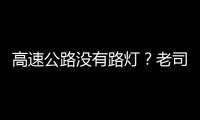 高速公路没有路灯？老司